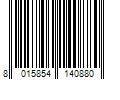 8 015854 140880